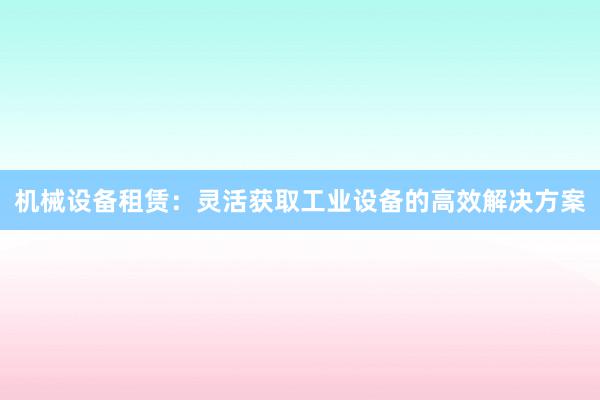 机械设备租赁：灵活获取工业设备的高效解决方案